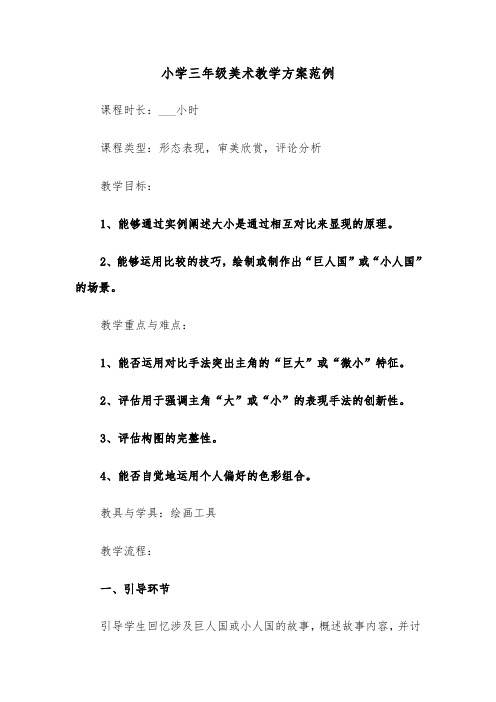 小学三年级美术教学方案范例

课程时长：___小时

课程类型：形态表现，审美欣赏，评论分析

教学目标：

1、能够通过实例阐述大小是通过相互对比来显现的原理。

2、能够运用比较的技巧，绘制或制作出“巨人国”或“小人国”的场景。

教学重点与难点：

1、能否运用对比手法突出主角的“巨大”或“微小”特征。

2、评估用于强调主角“大”或“小”的表现手法的创新性。

3、评估构图的完整性。

4、能否自觉地运用个人偏好的色彩组合。

教具与学具：绘画工具

教学流程：

一、引导环节

引导学生回忆涉及巨人国或小人国的故事，概述故事内容，并讨